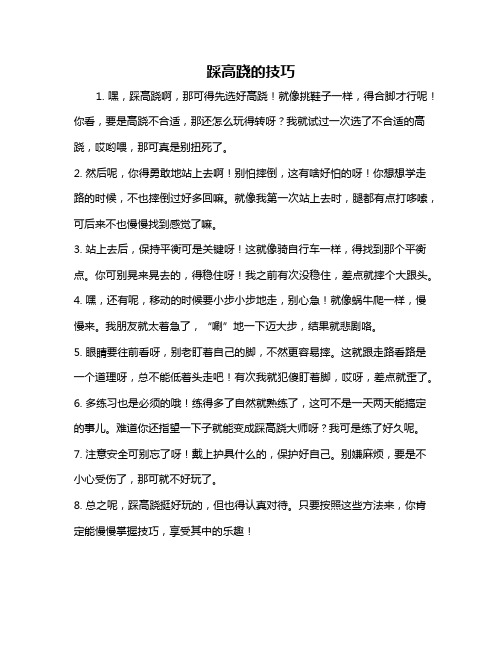 踩高跷的技巧

1. 嘿，踩高跷啊，那可得先选好高跷！就像挑鞋子一样，得合脚才行呢！你看，要是高跷不合适，那还怎么玩得转呀？我就试过一次选了不合适的高跷，哎哟喂，那可真是别扭死了。

2. 然后呢，你得勇敢地站上去啊！别怕摔倒，这有啥好怕的呀！你想想学走路的时候，不也摔倒过好多回嘛。就像我第一次站上去时，腿都有点打哆嗦，可后来不也慢慢找到感觉了嘛。

3. 站上去后，保持平衡可是关键呀！这就像骑自行车一样，得找到那个平衡点。你可别晃来晃去的，得稳住呀！我之前有次没稳住，差点就摔个大跟头。

4. 嘿，还有呢，移动的时候要小步小步地走，别心急！就像蜗牛爬一样，慢慢来。我朋友就太着急了，“唰”地一下迈大步，结果就悲剧咯。

5. 眼睛要往前看呀，别老盯着自己的脚，不然更容易摔。这就跟走路看路是一个道理呀，总不能低着头走吧！有次我就犯傻盯着脚，哎呀，差点就歪了。

6. 多练习也是必须的哦！练得多了自然就熟练了，这可不是一天两天能搞定的事儿。难道你还指望一下子就能变成踩高跷大师呀？我可是练了好久呢。

7. 注意安全可别忘了呀！戴上护具什么的，保护好自己。别嫌麻烦，要是不小心受伤了，那可就不好玩了。

8. 总之呢，踩高跷挺好玩的，但也得认真对待。只要按照这些方法来，你肯定能慢慢掌握技巧，享受其中的乐趣！